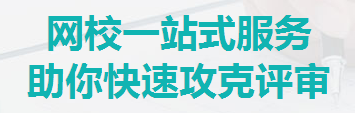 网校一站式服务
助你快速攻克评审